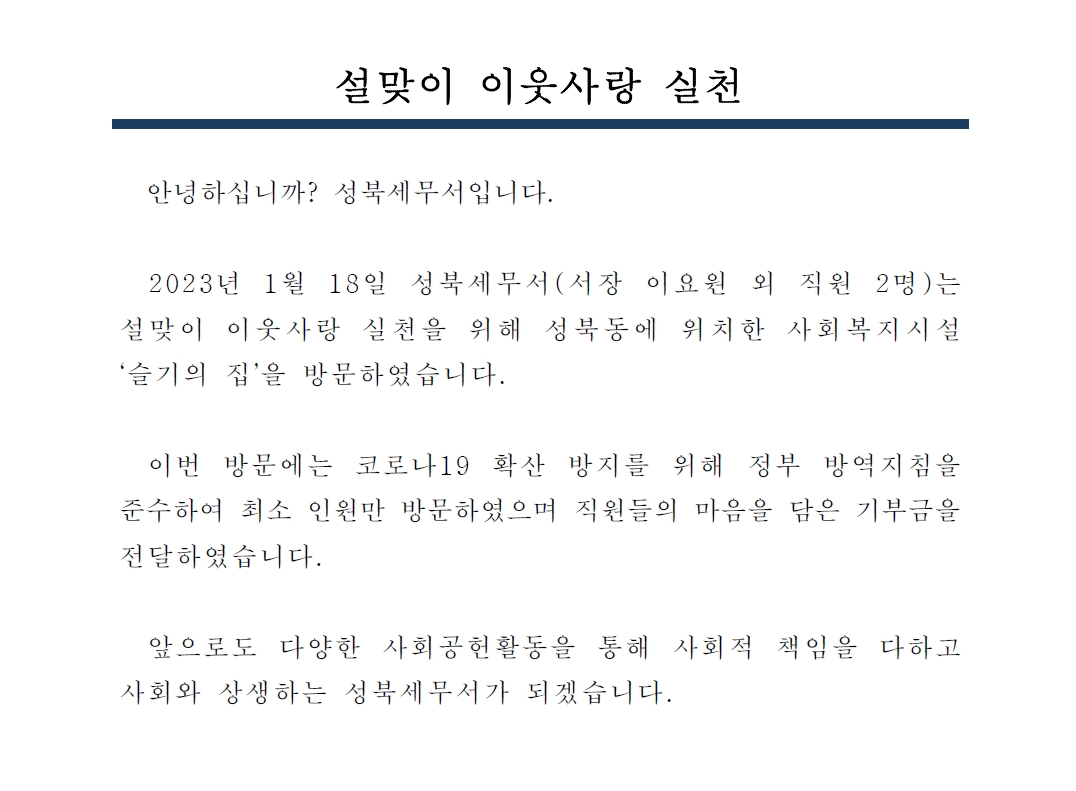 설맞이 이웃사랑 실천

안녕하십니까? 성북세무서입니다.

2023년 1월 18일 성북세무서(서장 이요원 외 직원 2명)는 설맞이 이웃사랑 실천을 위해 성북동에 위치한 사회복지시설 ‘슬기의 집’을 방문하였습니다.

이번 방문에는 코로나19 확산 방지를 위해 정부 방역지침을 준수하여 최소 인원만 방문하였으며 직원들의 마음을 담은 기부금을 전달하였습니다.

앞으로도 다양한 사회공헌활동을 통해 사회적 책임을 다하고 사회와 상생하는 성북세무서가 되겠습니다.